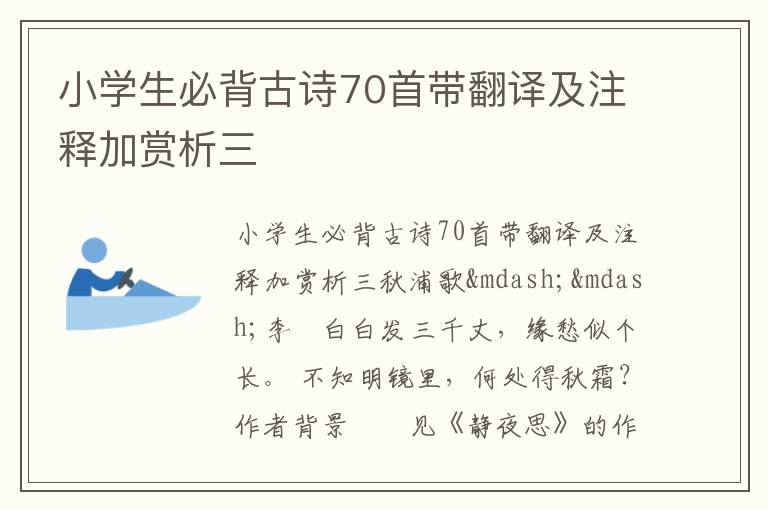 小学生必背古诗70首带翻译及注释加赏析三

小学生必背古诗70首带翻译及注释加赏析三秋浦歌&mdash; &mdash; 李　白白发三千丈，缘愁似个长。 不知明镜里，何处得秋霜？ 作者背景　　见《静夜思》的作